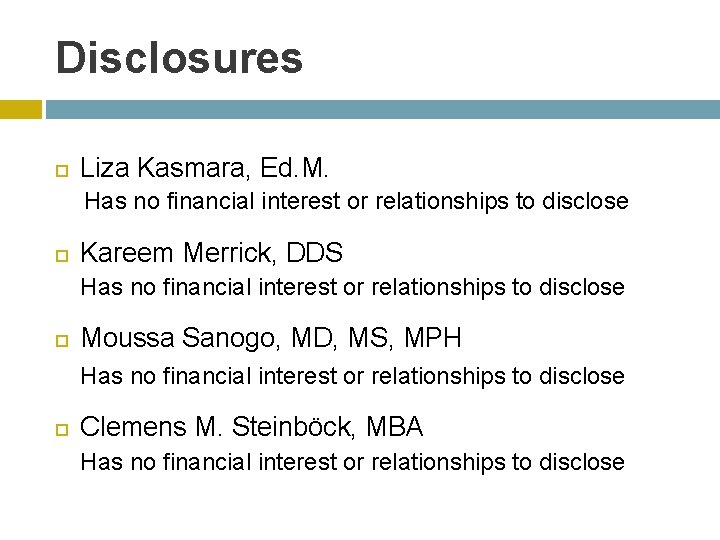 Disclosures

Liza Kasmara, Ed.M.
Has no financial interest or relationships to disclose

Kareem Merrick, DDS
Has no financial interest or relationships to disclose

Moussa Sanogo, MD, MS, MPH
Has no financial interest or relationships to disclose

Clemens M. Steinböck, MBA
Has no financial interest or relationships to disclose